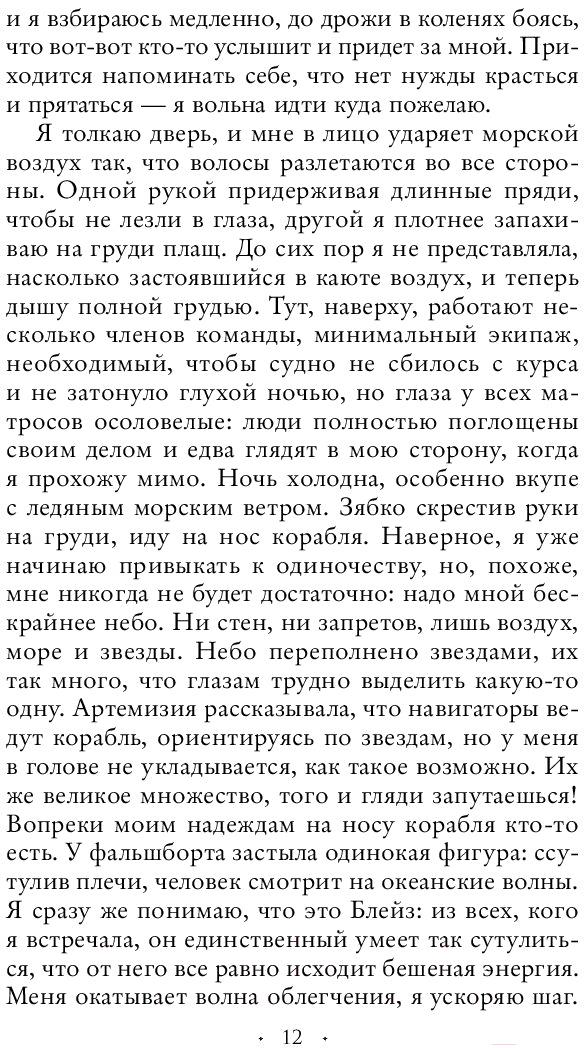 и я взбираюсь медленно, до дрожи в коленях боясь, что вот-вот кто-то услышит и придет за мной. Приходится напоминать себе, что нет нужды красться и прятаться — я вольна идти куда пожелаю.

Я толкаю дверь, и мне в лицо ударяет морской воздух так, что волосы разлетаются во все стороны. Одной рукой придерживая длинные пряди, чтобы не лезли в глаза, другой я плотнее запахиваю на груди плащ. До сих пор я не представляла, насколько застоявшийся в каюте воздух, и теперь дышу полной грудью. Тут, наверху, работают несколько членов команды, минимальный экипаж, необходимый, чтобы судно не сбилось с курса и не затонуло глухой ночью, но глаза у всех матросов осоловелые: люди полностью поглощены своим делом и едва глядят в мою сторону, когда я прохожу мимо. Ночь холодна, особенно вкупе с ледяным морским ветром. Зябко скрестив руки на груди, иду на нос корабля. Наверное, я уже начинаю привыкать к одиночеству, но, похоже, мне никогда не будет достаточно: надо мной бескрайнее небо. Ни стен, ни запретов, лишь воздух, море и звезды. Небо переполнено звездами, их так много, что глазам трудно выделить какую-то одну. Артемизия рассказывала, что навигаторы ведут корабль, ориентируясь по звездам, но у меня в голове не укладывается, как такое возможно. Их же великое множество, того и гляди запутаешься! Вопреки моим надеждам на носу корабля кто-то есть. У фальшборта застыла одинокая фигура: ссутулив плечи, человек смотрит на океанские волны. Я сразу же понимаю, что это Блейз: из всех, кого я встречала, он единственный умеет так сутулиться, что от него все равно исходит бешеная энергия. Меня окатывает волна облегчения, я ускоряю шаг.

12